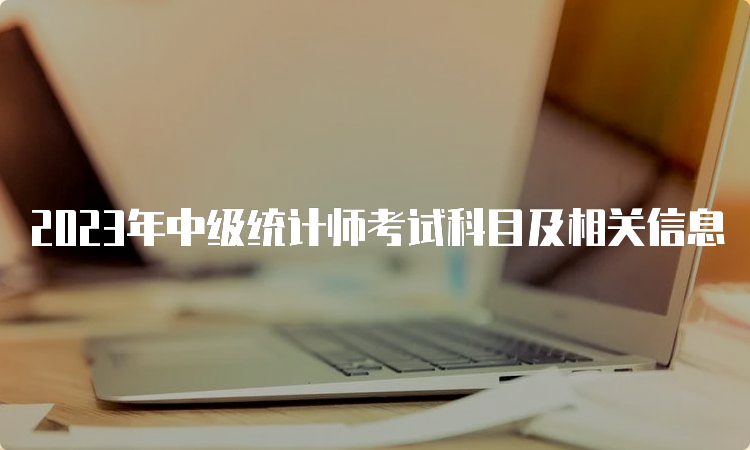 2023年中级统计师考试科目及相关信息